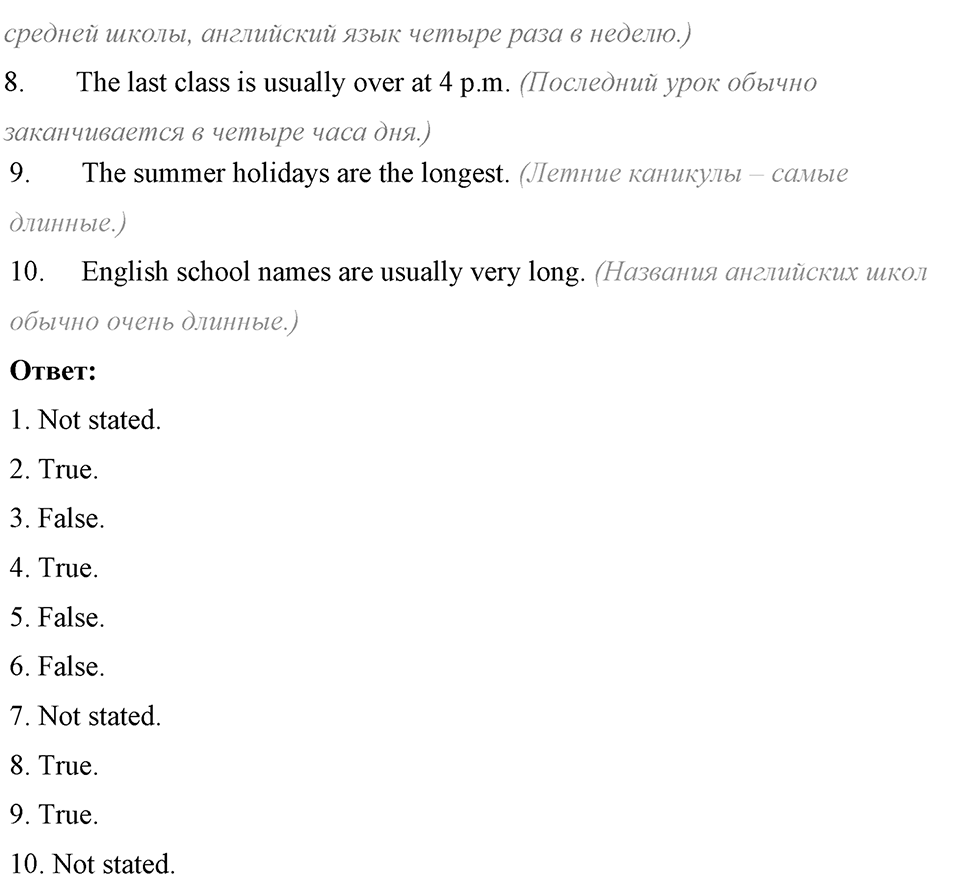 средней школы, английский язык четыре раза в неделю.)

8. The last class is usually over at 4 p.m. (Последний урок обычно заканчивается в четыре часа дня.)

9. The summer holidays are the longest. (Летние каникулы – самые длинные.)

10. English school names are usually very long. (Названия английских школ обычно очень длинные.)

Ответ:

1. Not stated.

2. True.

3. False.

4. True.

5. False.

6. False.

7. Not stated.

8. True.

9. True.

10. Not stated.